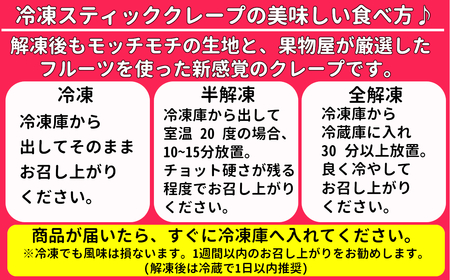 冷凍スティッククレープの美味しい食べ方♪

解凍後もモッチモチの生地と、果物屋が厳選したフルーツを使った新感覚のクレープです。

冷凍

冷凍庫から出してそのままお召し上がりください。

半解凍

冷凍庫から出して室温 20 度の場合、10~15分放置。チョット硬さが残る程度でお召し上がりください。

全解凍

冷凍庫から冷蔵庫に入れ30 分以上放置。良く冷やしてお召し上がりください。

商品が届いたら、すぐに冷凍庫へ入れてください。

※冷凍でも風味は損ないます。1週間以内のお召し上がりをお勧めします。

(解凍後は冷蔵で1日以内推奨)